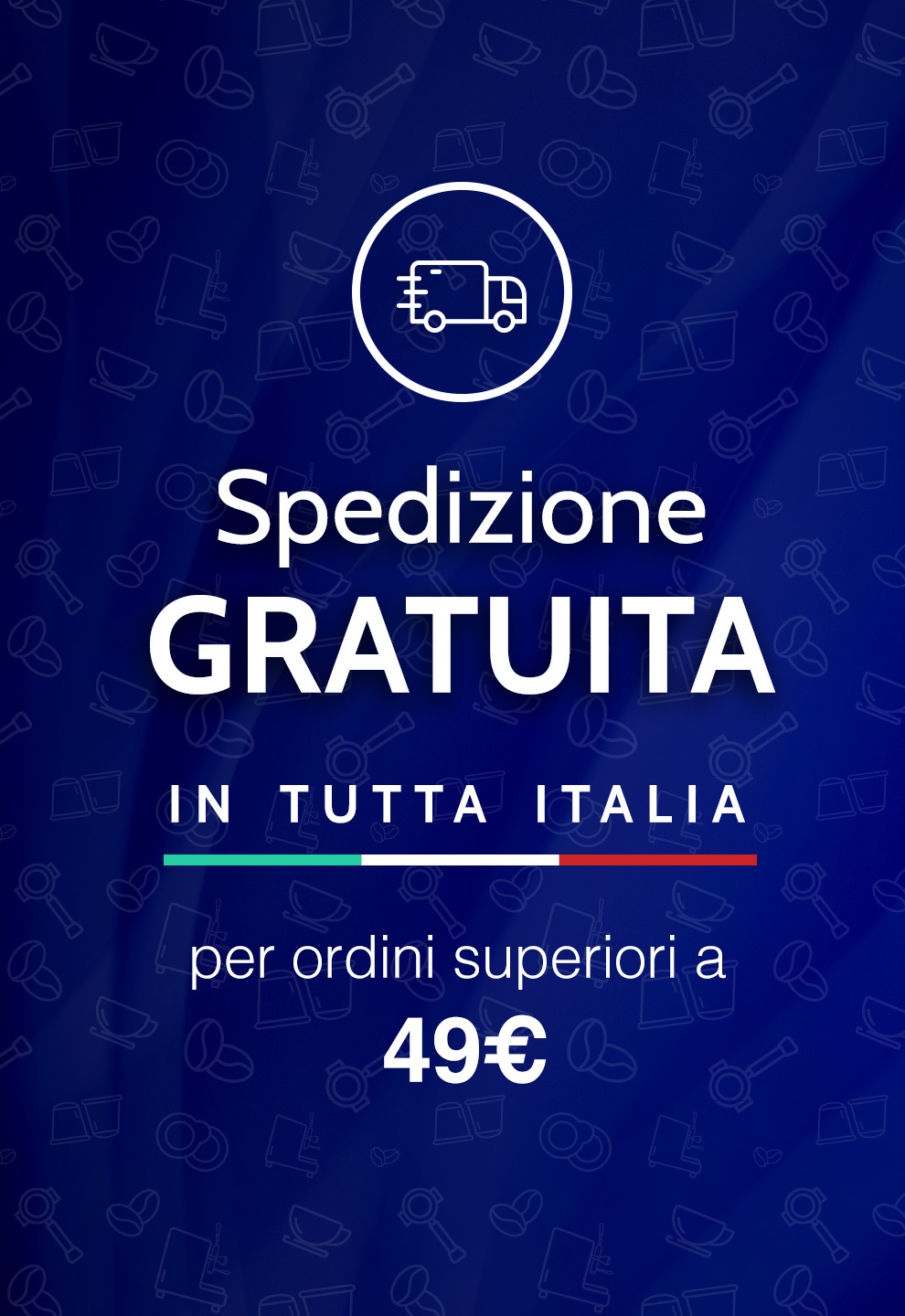 Spedizione
GRATUITA

IN TUTTA ITALIA

per ordini superiori a
49€